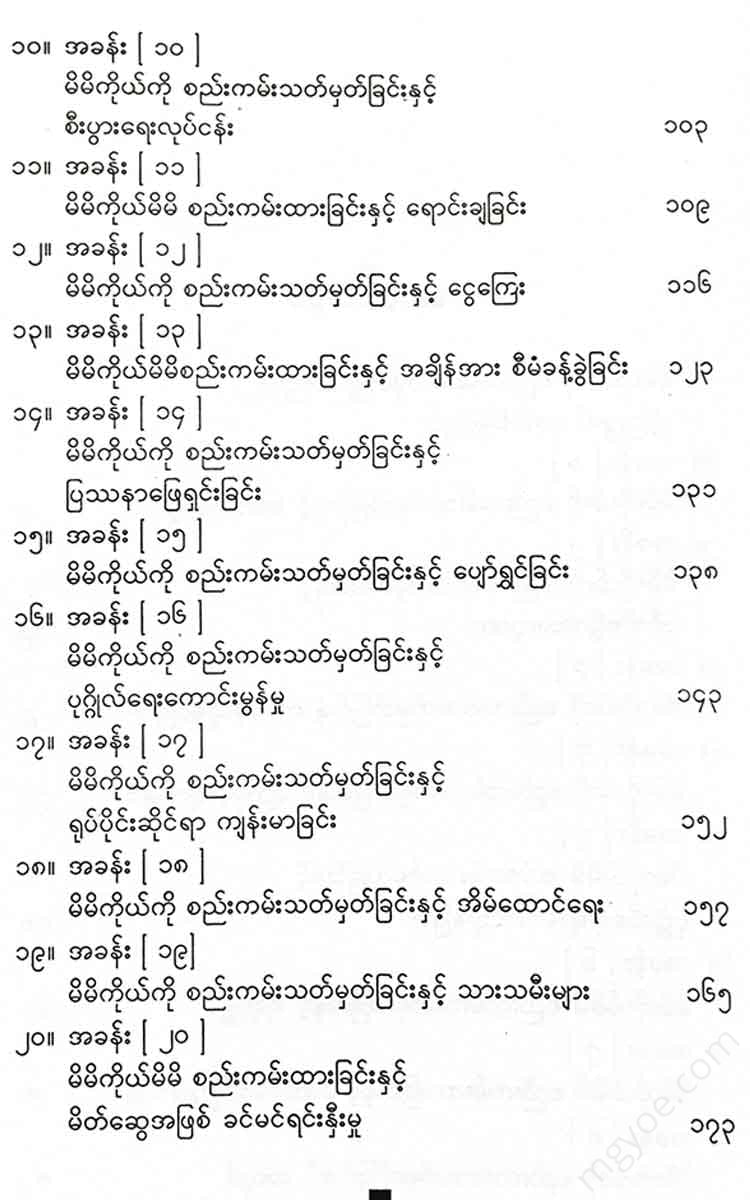 ၁၀။ အခန်း [ ၁၀ ]
မိမိကိုယ်ကို စည်းကမ်းသတ်မှတ်ခြင်းနှင့် စီးပွားရေးလုပ်ငန်း ၁၀၃

၁၁။ အခန်း [ ၁၁ ]
မိမိကိုယ်မိမိ စည်းကမ်းထားခြင်းနှင့် ရောင်းချခြင်း ၁၀၉

၁၂။ အခန်း [ ၁၂ ]
မိမိကိုယ်ကို စည်းကမ်းသတ်မှတ်ခြင်းနှင့် ငွေကြေး ၁၁၆

၁၃။ အခန်း [ ၁၃ ]
မိမိကိုယ်မိမိစည်းကမ်းထားခြင်းနှင့် အချိန်အား စီမံခန့်ခွဲခြင်း ၁၂၃

၁၄။ အခန်း [ ၁၄ ]
မိမိကိုယ်ကို စည်းကမ်းသတ်မှတ်ခြင်းနှင့် ပြဿနာဖြေရှင်းခြင်း ၁၃၁

၁၅။ အခန်း [ ၁၅ ]
မိမိကိုယ်ကို စည်းကမ်းသတ်မှတ်ခြင်းနှင့် ပျော်ရွှင်ခြင်း ၁၃၈

၁၆။ အခန်း [ ၁၆ ]
မိမိကိုယ်ကို စည်းကမ်းသတ်မှတ်ခြင်းနှင့် ပုဂ္ဂိုလ်ရေးကောင်းမွန်မှု ၁၄၃

၁၇။ အခန်း [ ၁၇ ]
မိမိကိုယ်ကို စည်းကမ်းသတ်မှတ်ခြင်းနှင့် ရုပ်ပိုင်းဆိုင်ရာ ကျန်းမာခြင်း ၁၅၂

၁၈။ အခန်း [ ၁၈ ]
မိမိကိုယ်ကို စည်းကမ်းသတ်မှတ်ခြင်းနှင့် အိမ်ထောင်ရေး ၁၅၇

၁၉။ အခန်း [ ၁၉]
မိမိကိုယ်ကို စည်းကမ်းသတ်မှတ်ခြင်းနှင့် သားသမီးများ ၁၆၅

၂၀။ အခန်း [ ၂၀ ]
မိမိကိုယ်မိမိ စည်းကမ်းထားခြင်းနှင့် မိတ်ဆွေအဖြစ် ခင်မင်ရင်းနှီးမှု ၁၇၃

mgyoe.com